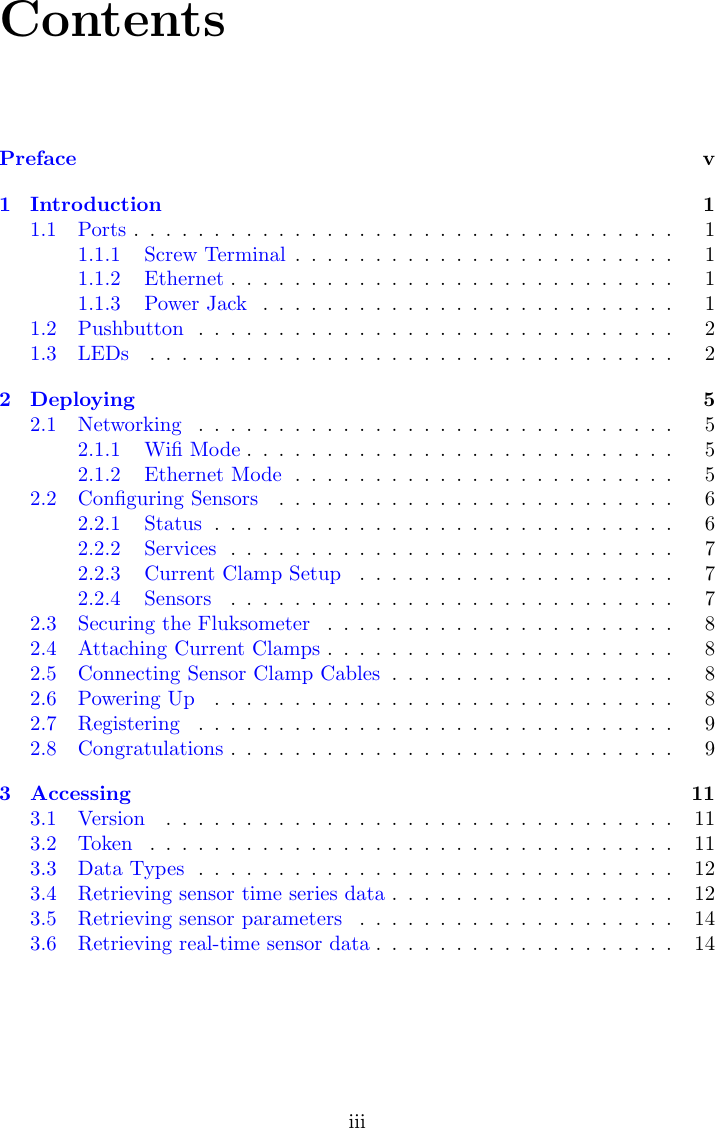 Contents

Preface v

1 Introduction 1
1.1 Ports . . . . . . . . . . . . . . . . . . . . . . . . . . . . . . . . . 1
1.1.1 Screw Terminal . . . . . . . . . . . . . . . . . . . . . . . 1
1.1.2 Ethernet . . . . . . . . . . . . . . . . . . . . . . . . . . . 1
1.1.3 Power Jack . . . . . . . . . . . . . . . . . . . . . . . . . 1
1.2 Pushbutton . . . . . . . . . . . . . . . . . . . . . . . . . . . . . 2
1.3 LEDs . . . . . . . . . . . . . . . . . . . . . . . . . . . . . . . . 2

2 Deploying 5
2.1 Networking . . . . . . . . . . . . . . . . . . . . . . . . . . . . . 5
2.1.1 Wifi Mode . . . . . . . . . . . . . . . . . . . . . . . . . . 5
2.1.2 Ethernet Mode . . . . . . . . . . . . . . . . . . . . . . . 5
2.2 Configuring Sensors . . . . . . . . . . . . . . . . . . . . . . . . 6
2.2.1 Status . . . . . . . . . . . . . . . . . . . . . . . . . . . . 6
2.2.2 Services . . . . . . . . . . . . . . . . . . . . . . . . . . . 7
2.2.3 Current Clamp Setup . . . . . . . . . . . . . . . . . . . 7
2.2.4 Sensors . . . . . . . . . . . . . . . . . . . . . . . . . . . 7
2.3 Securing the Fluksometer . . . . . . . . . . . . . . . . . . . . . 8
2.4 Attaching Current Clamps . . . . . . . . . . . . . . . . . . . . . 8
2.5 Connecting Sensor Clamp Cables . . . . . . . . . . . . . . . . . 8
2.6 Powering Up . . . . . . . . . . . . . . . . . . . . . . . . . . . . 8
2.7 Registering . . . . . . . . . . . . . . . . . . . . . . . . . . . . . 9
2.8 Congratulations . . . . . . . . . . . . . . . . . . . . . . . . . . . 9

3 Accessing 11
3.1 Version . . . . . . . . . . . . . . . . . . . . . . . . . . . . . . . 11
3.2 Token . . . . . . . . . . . . . . . . . . . . . . . . . . . . . . . . 11
3.3 Data Types . . . . . . . . . . . . . . . . . . . . . . . . . . . . . 12
3.4 Retrieving sensor time series data . . . . . . . . . . . . . . . . . 12
3.5 Retrieving sensor parameters . . . . . . . . . . . . . . . . . . . 14
3.6 Retrieving real-time sensor data . . . . . . . . . . . . . . . . . . 14

iii